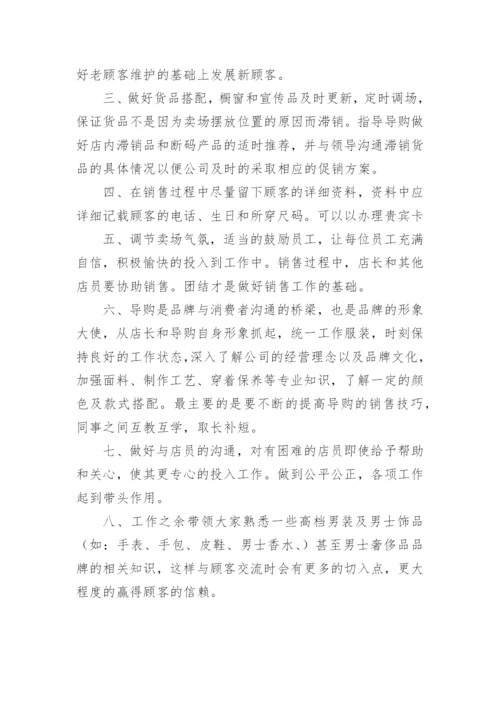 好老顾客维护的基础上发展新顾客。

三、做好货品搭配，橱窗和宣传品及时更新，定时调场，保证货品不是因为卖场摆放位置的原因而滞销。指导导购做好店内滞销品和断码产品的适时推荐，并与领导沟通滞销货品的具体情况以便公司及时的采取相应的促销方案。

四、在销售过程中尽量留下顾客的详细资料，资料中应详细记载顾客的电话、生日和所穿尺码。可以以办理贵宾卡

五、调节卖场气氛，适当的鼓励员工，让每位员工充满自信，积极愉快的投入到工作中。销售过程中，店长和其他店员要协助销售。团结才是做好销售工作的基础。

六、导购是品牌与消费者沟通的桥梁，也是品牌的形象大使，从店长和导购自身形象抓起，统一工作服装，时刻保持良好的工作状态，深入了解公司的经营理念以及品牌文化，加强面料、制作工艺、穿着保养等专业知识，了解一定的颜色及款式搭配。最主要的是要不断的提高导购的销售技巧，同事之间互教互学，取长补短。

七、做好与店员的沟通，对有困难的店员即使给予帮助和关心，使其更专心的投入工作。做到公平公正，各项工作起到带头作用。

八、工作之余带领大家熟悉一些高档男装及男士饰品（如：手表、手包、皮鞋、男士香水、）甚至男士奢侈品品牌的相关知识，这样与顾客交流时会有更多的切入点，更大程度的赢得顾客的信赖。